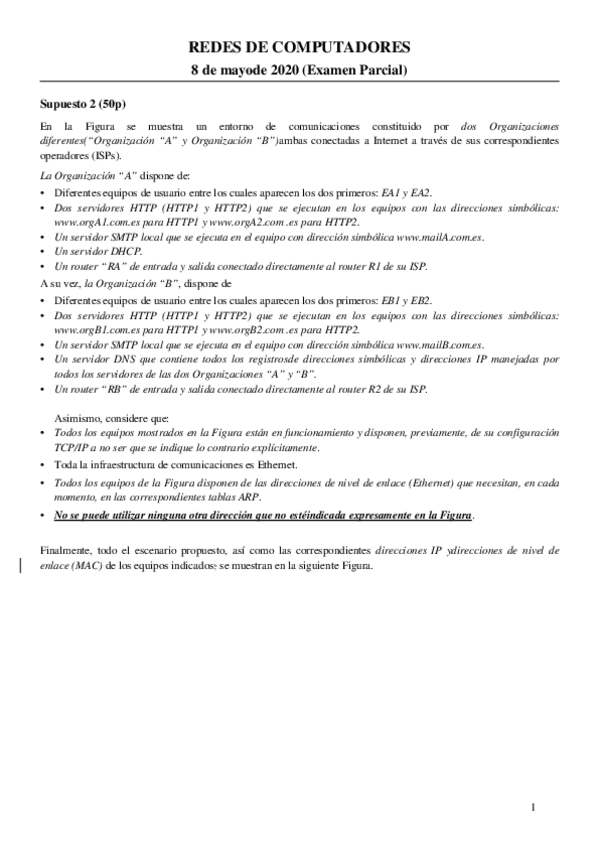 REDES DE COMPUTADORES
8 de mayode 2020 (Examen Parcial)

Supuesto 2 (50p)

En la Figura se muestra un entorno de comunicaciones constituido por dos Organizaciones diferentes(“Organización “A” y Organización “B”)ambas conectadas a Internet a través de sus correspondientes operadores (ISPs).

La Organización “A” dispone de:
• Diferentes equipos de usuario entre los cuales aparecen los dos primeros: EA1 y EA2.
• Dos servidores HTTP (HTTP1 y HTTP2) que se ejecutan en los equipos con las direcciones simbólicas: www.orgA1.com.es para HTTP1 y www.orgA2.com .es para HTTP2.
• Un servidor SMTP local que se ejecuta en el equipo con dirección simbólica www.mailA.com.es.
• Un servidor DHCP.
• Un router “RA” de entrada y salida conectado directamente al router R1 de su ISP.

A su vez, la Organización “B”, dispone de
• Diferentes equipos de usuario entre los cuales aparecen los dos primeros: EB1 y EB2.
• Dos servidores HTTP (HTTP1 y HTTP2) que se ejecutan en los equipos con las direcciones simbólicas: www.orgB1.com.es para HTTP1 y www.orgB2.com .es para HTTP2.
• Un servidor SMTP local que se ejecuta en el equipo con dirección simbólica www.mailB.com.es.
• Un servidor DNS que contiene todos los registrosde direcciones simbólicas y direcciones IP manejadas por todos los servidores de las dos Organizaciones “A” y “B”.
• Un router “RB” de entrada y salida conectado directamente al router R2 de su ISP.

Asimismo, considere que:
• Todos los equipos mostrados en la Figura están en funcionamiento y disponen, previamente, de su configuración TCP/IP a no ser que se indique lo contrario explícitamente.
• Toda la infraestructura de comunicaciones es Ethernet.
• Todos los equipos de la Figura disponen de las direcciones de nivel de enlace (Ethernet) que necesitan, en cada momento, en las correspondientes tablas ARP.
• No se puede utilizar ninguna otra dirección que no estéindicada expresamente en la Figura.

Finalmente, todo el escenario propuesto, así como las correspondientes direcciones IP ydirecciones de nivel de enlace (MAC) de los equipos indicados, se muestran en la siguiente Figura.

1